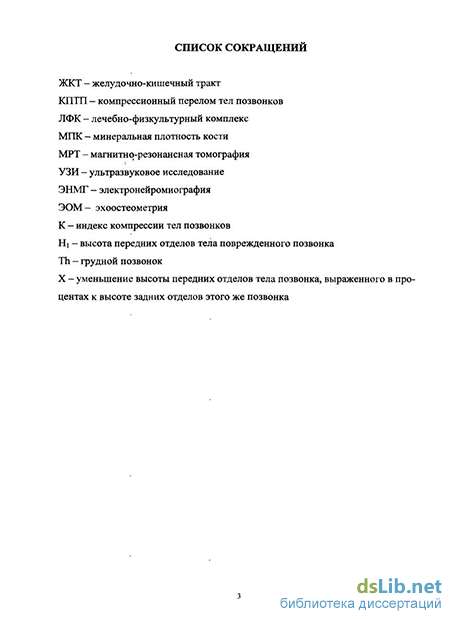 СПИСОК СОКРАЩЕНИЙ

ЖКТ – желудочно-кишечный тракт

КПТП – компрессионный перелом тел позвонков

ЛФК – лечебно-физкультурный комплекс

МПК – минеральная плотность кости

МРТ – магнитно-резонансная томография

УЗИ – ультразвуковое исследование

ЭНМГ – электронейромиография

ЭОМ – эхоостеометрия

К – индекс компрессии тел позвонков

$H_1$ – высота передних отделов тела поврежденного позвонка

Th – грудной позвонок

Х – уменьшение высоты передних отделов тела позвонка, выраженного в процентах к высоте задних отделов этого же позвонка

3

dsLib.net
библиотека диссертаций